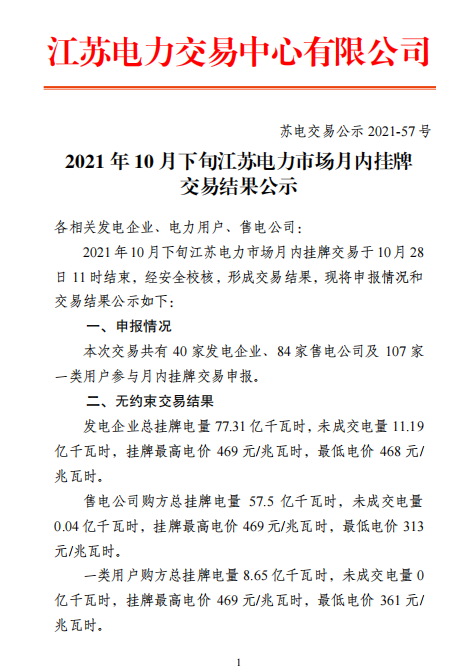 江苏电力交易中心有限公司

苏电交易公示 2021-57 号

2021 年 10 月下旬江苏电力市场月内挂牌交易结果公示

各相关发电企业、电力用户、售电公司：

2021 年 10 月下旬江苏电力市场月内挂牌交易于 10 月 28 日 11 时结束，经安全校核，形成交易结果，现将申报情况和交易结果公示如下：

一、申报情况

本次交易共有 40 家发电企业、84 家售电公司及 107 家一类用户参与月内挂牌交易申报。

二、无约束交易结果

发电企业总挂牌电量 77.31 亿千瓦时，未成交电量 11.19 亿千瓦时，挂牌最高电价 469 元/兆瓦时，最低电价 468 元/兆瓦时。

售电公司购方总挂牌电量 57.5 亿千瓦时，未成交电量 0.04 亿千瓦时，挂牌最高电价 469 元/兆瓦时，最低电价 313 元/兆瓦时。

一类用户购方总挂牌电量 8.65 亿千瓦时，未成交电量 0 亿千瓦时，挂牌最高电价 469 元/兆瓦时，最低电价 361 元/兆瓦时。

1